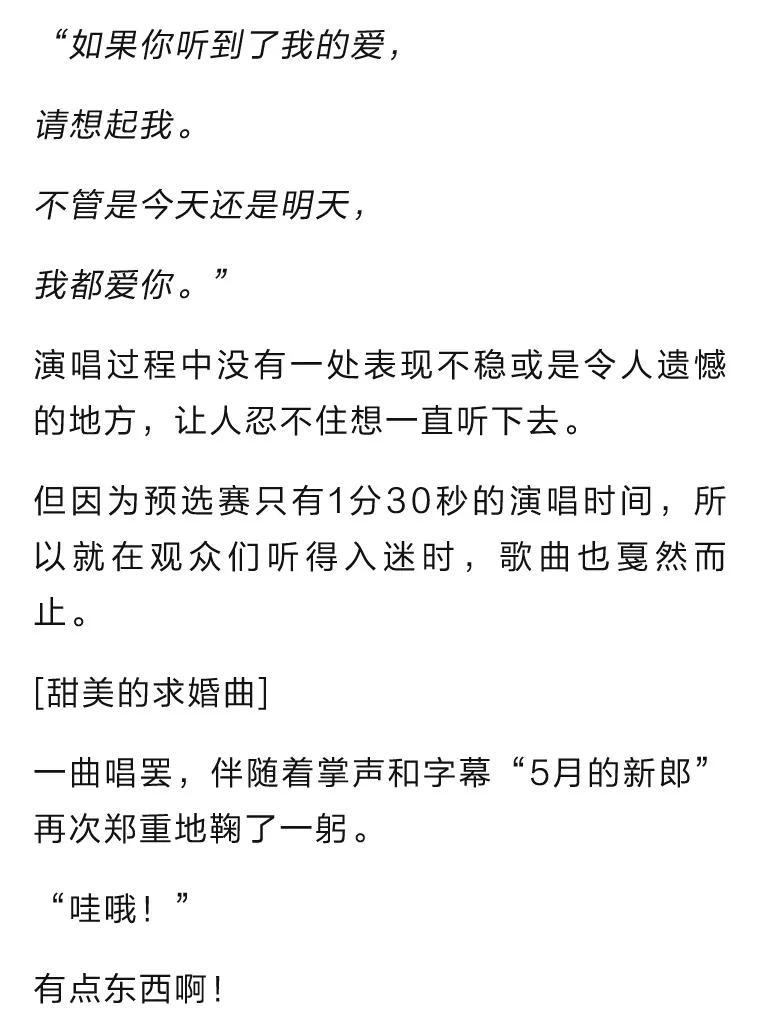 “如果你听到了我的爱，

请想起我。

不管是今天还是明天，

我都爱你。”

演唱过程中没有一处表现不稳或是令人遗憾的地方，让人忍不住想一直听下去。

但因为预选赛只有1分30秒的演唱时间，所以就在观众们听得入迷时，歌曲也戛然而止。

[甜美的求婚曲]

一曲唱罢，伴随着掌声和字幕“5月的新郎”再次郑重地鞠了一躬。

“哇哦！”

有点东西啊！